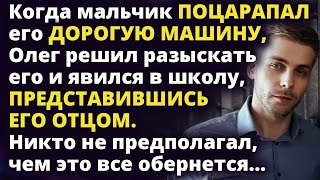 Когда мальчик ПОЦАРАПАЛ его ДОРОГУЮ МАШИНУ, Олег решил разыскать его и явился в школу, ПРЕДСТАВИВШИСЬ ЕГО ОТЦОМ. Никто не предполагал, чем это все обернется...